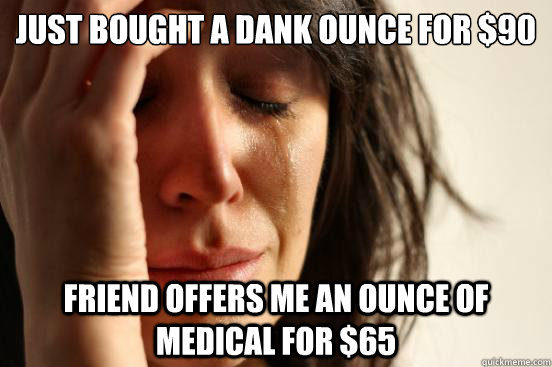 JUST BOUGHT A DANK OUNCE FOR \$90

FRIEND OFFERS ME AN OUNCE OF MEDICAL FOR \$65

quickmeme.com